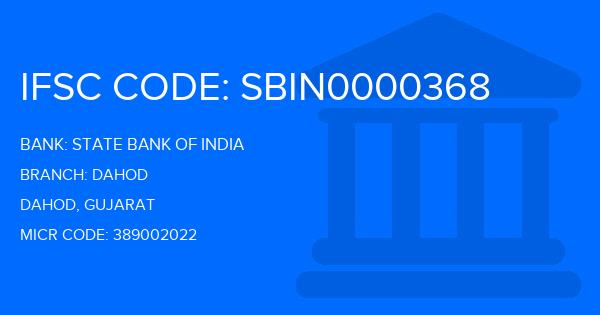 IFSC CODE: SBIN0000368

BANK: STATE BANK OF INDIA

BRANCH: DAHOD

DAHOD, GUJARAT

MICR CODE: 389002022